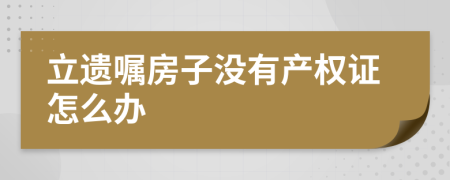 立遗嘱房子没有产权证怎么办